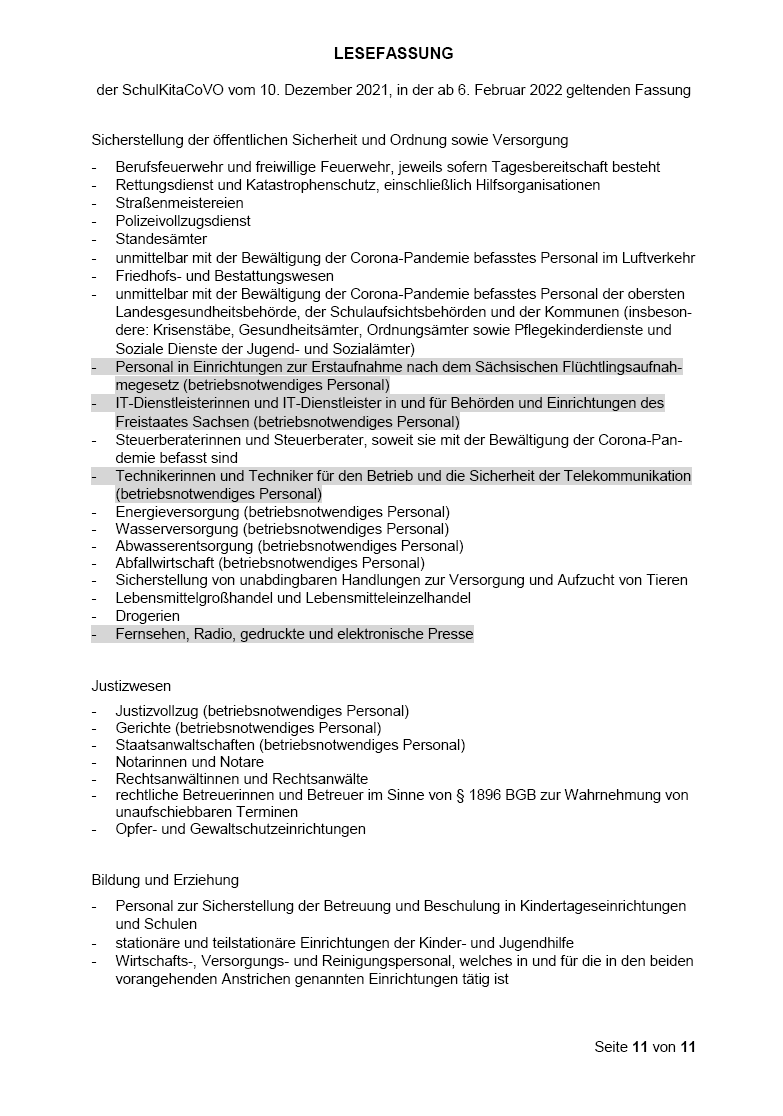 LESEFASSUNG

der SchulKitaCoVO vom 10. Dezember 2021, in der ab 6. Februar 2022 geltenden Fassung

Sicherstellung der öffentlichen Sicherheit und Ordnung sowie Versorgung

- Berufsfeuerwehr und freiwillige Feuerwehr, jeweils sofern Tagesbereitschaft besteht
- Rettungsdienst und Katastrophenschutz, einschließlich Hilfsorganisationen
- Straßenmeistereien
- Polizeivollzugsdienst
- Standesämter
- unmittelbar mit der Bewältigung der Corona-Pandemie befasstes Personal im Luftverkehr
- Friedhofs- und Bestattungswesen
- unmittelbar mit der Bewältigung der Corona-Pandemie befasstes Personal der obersten Landesgesundheitsbehörde, der Schulaufsichtsbehörden und der Kommunen (insbesondere: Krisenstäbe, Gesundheitsämter, Ordnungsämter sowie Pflegekinderdienste und Soziale Dienste der Jugend- und Sozialämter)
- Personal in Einrichtungen zur Erstaufnahme nach dem Sächsischen Flüchtlingsaufnahmegesetz (betriebsnotwendiges Personal)
- IT-Dienstleisterinnen und IT-Dienstleister in und für Behörden und Einrichtungen des Freistaates Sachsen (betriebsnotwendiges Personal)
- Steuerberaterinnen und Steuerberater, soweit sie mit der Bewältigung der Corona-Pandemie befasst sind
- Technikerinnen und Techniker für den Betrieb und die Sicherheit der Telekommunikation (betriebsnotwendiges Personal)
- Energieversorgung (betriebsnotwendiges Personal)
- Wasserversorgung (betriebsnotwendiges Personal)
- Abwasserentsorgung (betriebsnotwendiges Personal)
- Abfallwirtschaft (betriebsnotwendiges Personal)
- Sicherstellung von unabdingbaren Handlungen zur Versorgung und Aufzucht von Tieren
- Lebensmittelgroßhandel und Lebensmitteleinzelhandel
- Drogerien
- Fernsehen, Radio, gedruckte und elektronische Presse

Justizwesen

- Justizvollzug (betriebsnotwendiges Personal)
- Gerichte (betriebsnotwendiges Personal)
- Staatsanwaltschaften (betriebsnotwendiges Personal)
- Notarinnen und Notare
- Rechtsanwältinnen und Rechtsanwälte
- rechtliche Betreuerinnen und Betreuer im Sinne von § 1896 BGB zur Wahrnehmung von unaufschiebbaren Terminen
- Opfer- und Gewaltschutzeinrichtungen

Bildung und Erziehung

- Personal zur Sicherstellung der Betreuung und Beschulung in Kindertageseinrichtungen und Schulen
- stationäre und teilstationäre Einrichtungen der Kinder- und Jugendhilfe
- Wirtschafts-, Versorgungs- und Reinigungspersonal, welches in und für die in den beiden vorangehenden Anstrichen genannten Einrichtungen tätig ist

Seite 11 von 11